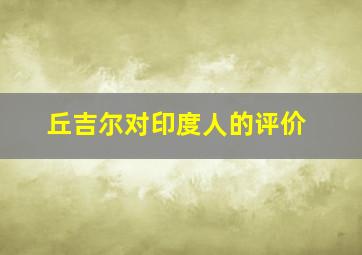 丘吉尔对印度人的评价